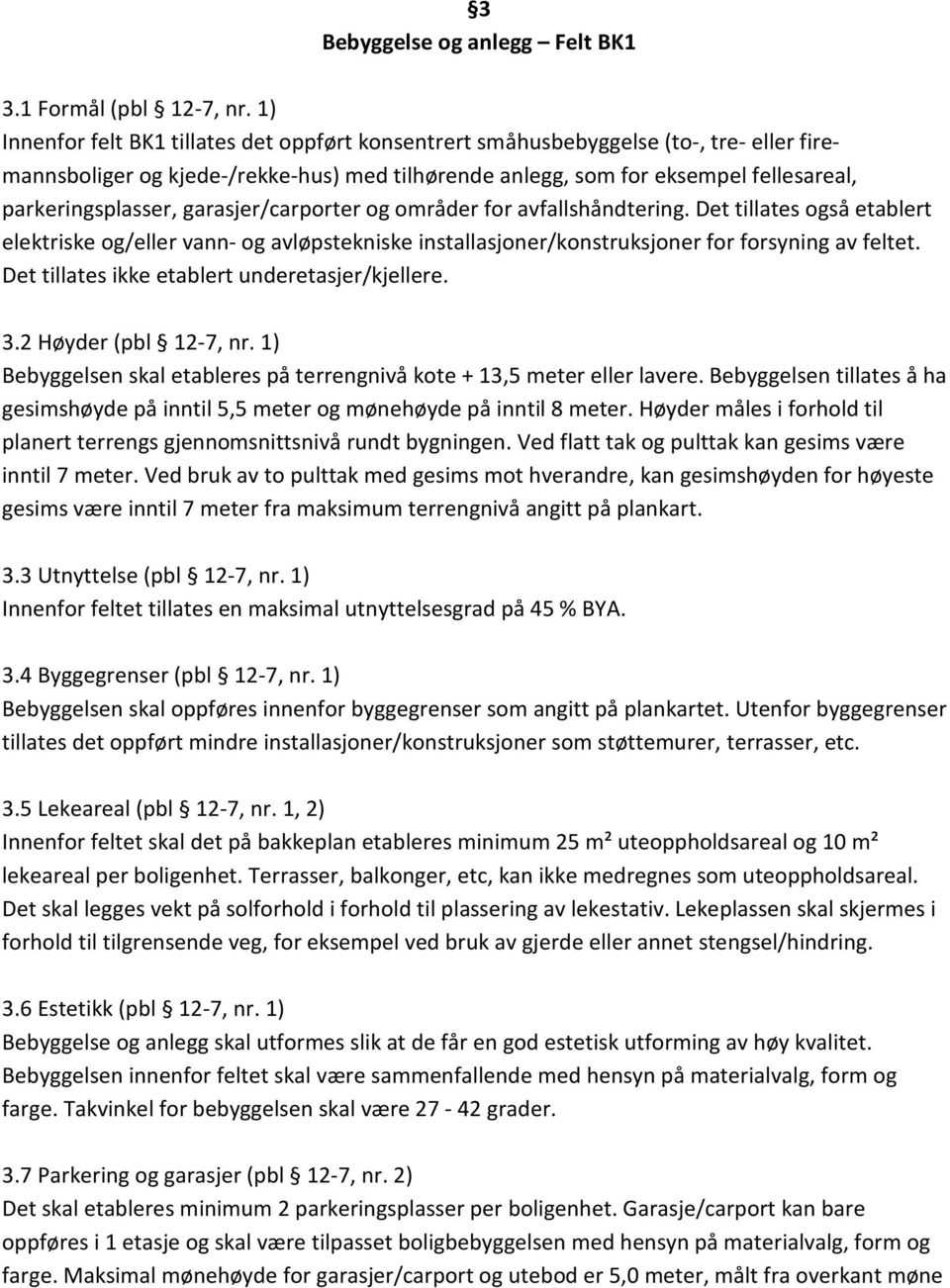 §3
Bebyggelse og anlegg – Felt BK1

3.1 Formål (pbl § 12-7, nr. 1)
Innenfor felt BK1 tillates det oppført konsentrert småhusbebyggelse (to-, tre- eller firemannsboliger og kjede-/rekke-hus) med tilhørende anlegg, som for eksempel fellesareal, parkeringsplasser, garasjer/carporter og områder for avfallshåndtering. Det tillates også etablert elektriske og/eller vann- og avløpstekniske installasjoner/konstruksjoner for forsyning av feltet. Det tillates ikke etablert underetasjer/kjellere.

3.2 Høyder (pbl § 12-7, nr. 1)
Bebyggelsen skal etableres på terrengnivå kote + 13,5 meter eller lavere. Bebyggelsen tillates å ha gesimshøyde på inntil 5,5 meter og mønehøyde på inntil 8 meter. Høyder måles i forhold til planert terrengs gjennomsnittsnivå rundt bygningen. Ved flatt tak og pulttak kan gesims være inntil 7 meter. Ved bruk av to pulttak med gesims mot hverandre, kan gesimshøyden for høyeste gesims være inntil 7 meter fra maksimum terrengnivå angitt på plankart.

3.3 Utnyttelse (pbl § 12-7, nr. 1)
Innenfor feltet tillates en maksimal utnyttelsesgrad på 45 % BYA.

3.4 Byggegrenser (pbl § 12-7, nr. 1)
Bebyggelsen skal oppføres innenfor byggegrenser som angitt på plankartet. Utenfor byggegrenser tillates det oppført mindre installasjoner/konstruksjoner som støttemurer, terrasser, etc.

3.5 Lekeareal (pbl § 12-7, nr. 1, 2)
Innenfor feltet skal det på bakkeplan etableres minimum 25 m² uteoppholdsareal og 10 m² lekeareal per boligenhet. Terrasser, balkonger, etc, kan ikke medregnes som uteoppholdsareal. Det skal legges vekt på solforhold i forhold til plassering av lekestativ. Lekeplassen skal skjermes i forhold til tilgrensende veg, for eksempel ved bruk av gjerde eller annet stengsel/hindring.

3.6 Estetikk (pbl § 12-7, nr. 1)
Bebyggelse og anlegg skal utformes slik at de får en god estetisk utforming av høy kvalitet. Bebyggelsen innenfor feltet skal være sammenfallende med hensyn på materialvalg, form og farge. Takvinkel for bebyggelsen skal være 27 - 42 grader.

3.7 Parkering og garasjer (pbl § 12-7, nr. 2)
Det skal etableres minimum 2 parkeringsplasser per boligenhet. Garasje/carport kan bare oppføres i 1 etasje og skal være tilpasset boligbebyggelsen med hensyn på materialvalg, form og farge. Maksimal mønehøyde for garasjer/carport og utebod er 5,0 meter, målt fra overkant møne